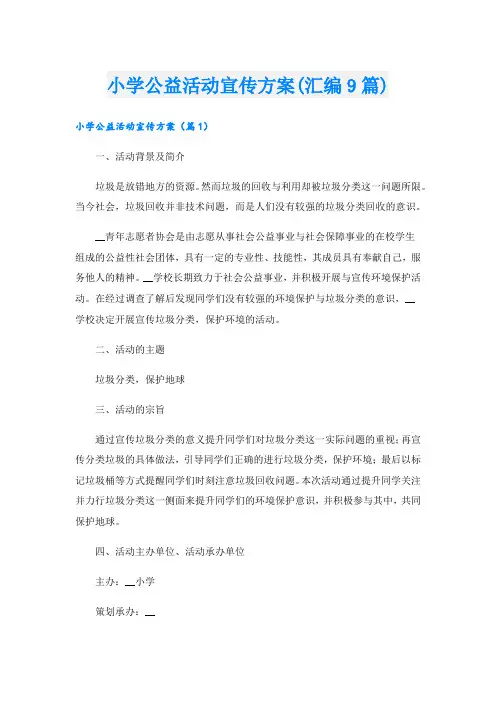 小学公益活动宣传方案(汇编9篇)

小学公益活动宣传方案（篇1）

一、活动背景及简介

垃圾是放错地方的资源。然而垃圾的回收与利用却被垃圾分类这一问题所限。当今社会，垃圾回收并非技术问题，而是人们没有较强的垃圾分类回收的意识。

__青年志愿者协会是由志愿从事社会公益事业与社会保障事业的在校学生组成的公益性社会团体，具有一定的专业性、技能性，其成员具有奉献自己，服务他人的精神。__学校长期致力于社会公益事业，并积极开展与宣传环境保护活动。在经过调查了解后发现同学们没有较强的环境保护与垃圾分类的意识，__学校决定开展宣传垃圾分类，保护环境的活动。

二、活动的主题

垃圾分类，保护地球

三、活动的宗旨

通过宣传垃圾分类的意义提升同学们对垃圾分类这一实际问题的重视；再宣传分类垃圾的具体做法，引导同学们正确的进行垃圾分类，保护环境；最后以标记垃圾桶等方式提醒同学们时刻注意垃圾回收问题。本次活动通过提升同学关注并力行垃圾分类这一侧面来提升同学们的环境保护意识，并积极参与其中，共同保护地球。

四、活动主办单位、活动承办单位

主办：__小学

策划承办：__